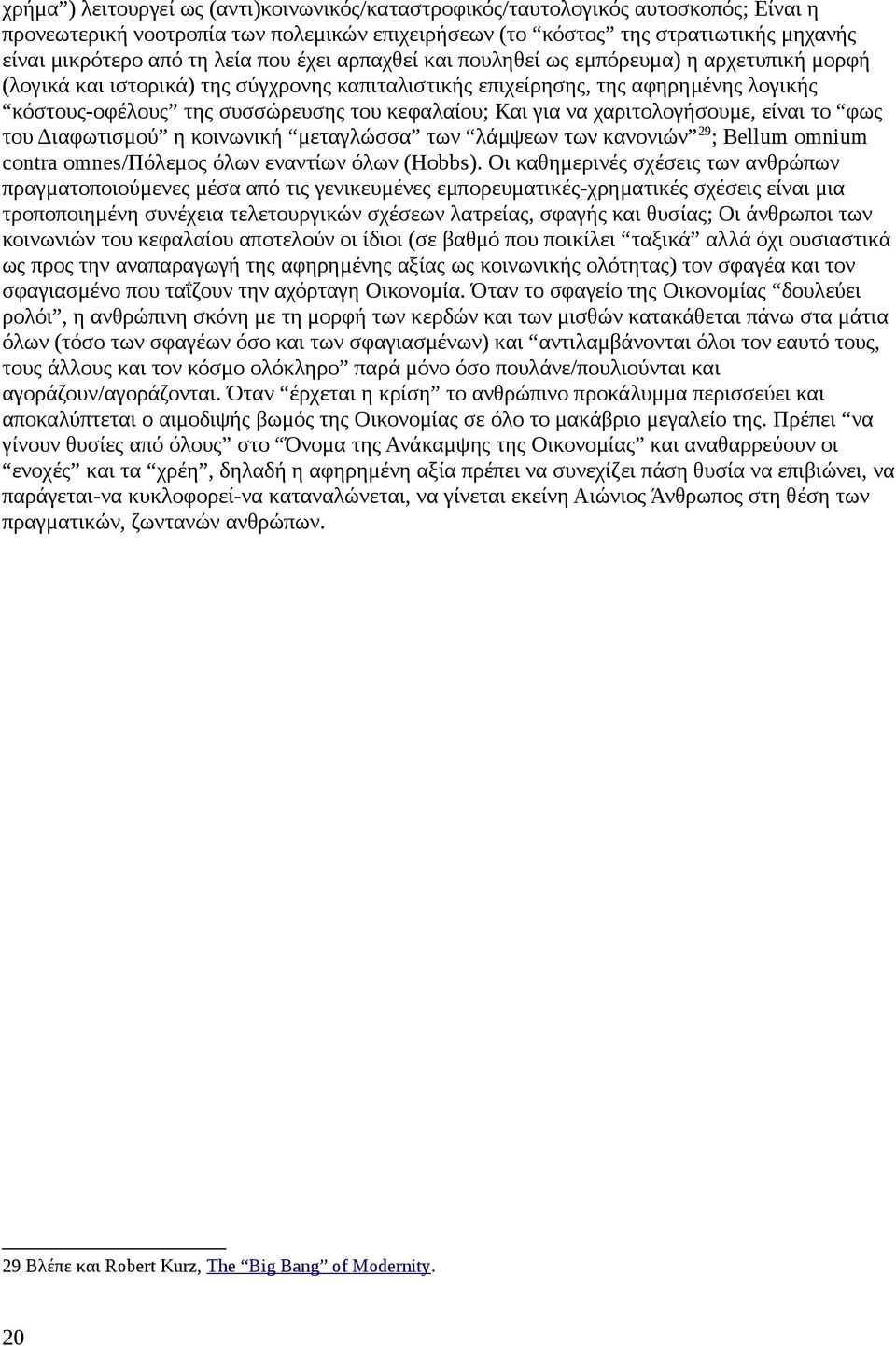 χρήμα”) λειτουργεί ως (αντι)κοινωνικός/καταστροφικός/ταυτολογικός αυτοσκοπός; Είναι η προνεωτερική νοοτροπία των πολεμικών επιχειρήσεων (το “κόστος” της στρατιωτικής μηχανής είναι μικρότερο από τη λεία που έχει αρπαχθεί και πουληθεί ως εμπόρευμα) η αρχετυπική μορφή (λογικά και ιστορικά) της σύγχρονης καπιταλιστικής επιχείρησης, της αφηρημένης λογικής “κόστους-οφέλους” της συσσώρευσης του κεφαλαίου; Και για να χαριτολογήσουμε, είναι το “φως του Διαφωτισμού” η κοινωνική “μεταγλώσσα” των “λάμψεων των κανονιών”$^{29}$; Bellum omnium contra omnes/Πόλεμος όλων εναντίων όλων (Hobbs). Οι καθημερινές σχέσεις των ανθρώπων πραγματοποιούμενες μέσα από τις γενικευμένες εμπορευματικές-χρηματικές σχέσεις είναι μια τροποποιημένη συνέχεια τελετουργικών σχέσεων λατρείας, σφαγής και θυσίας; Οι άνθρωποι των κοινωνιών του κεφαλαίου αποτελούν οι ίδιοι (σε βαθμό που ποικίλει “ταξικά” αλλά όχι ουσιαστικά ως προς την αναπαραγωγή της αφηρημένης αξίας ως κοινωνικής ολότητας) τον σφαγέα και τον σφαγιασμένο που ταΐζουν την αχόρταγη Οικονομία. Όταν το σφαγείο της Οικονομίας “δουλεύει ρολόι”, η ανθρώπινη σκόνη με τη μορφή των κερδών και των μισθών κατακάθεται πάνω στα μάτια όλων (τόσο των σφαγέων όσο και των σφαγιασμένων) και “αντιλαμβάνονται όλοι τον εαυτό τους, τους άλλους και τον κόσμο ολόκληρο” παρά μόνο όσο πουλάνε/πουλιούνται και αγοράζουν/αγοράζονται. Όταν “έρχεται η κρίση” το ανθρώπινο προκάλυμμα περισσεύει και αποκαλύπτεται ο αιμοδιψής βωμός της Οικονομίας σε όλο το μακάβριο μεγαλείο της. Πρέπει “να γίνουν θυσίες από όλους” στο “Όνομα της Ανάκαμψης της Οικονομίας” και αναθαρρεύουν οι “ενοχές” και τα “χρέη”, δηλαδή η αφηρημένη αξία πρέπει να συνεχίζει πάση θυσία να επιβιώνει, να παράγεται-να κυκλοφορεί-να καταναλώνεται, να γίνεται εκείνη Αιώνιος Άνθρωπος στη θέση των πραγματικών, ζωντανών ανθρώπων.

29 Βλέπε και Robert Kurz, The “Big Bang” of Modernity.

20